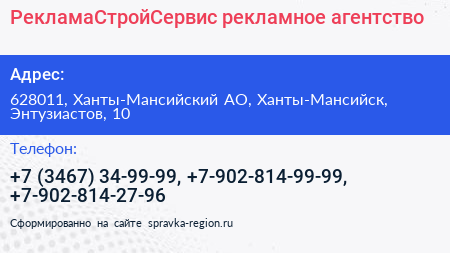 РекламаСтройСервис рекламное агентство

Адрес:

628011, Ханты-Мансийский АО, Ханты-Мансийск, Энтузиастов, 10

Телефон:

+7 (3467) 34-99-99, +7-902-814-99-99, +7-902-814-27-96

Сформированно на сайте spravka-region.ru